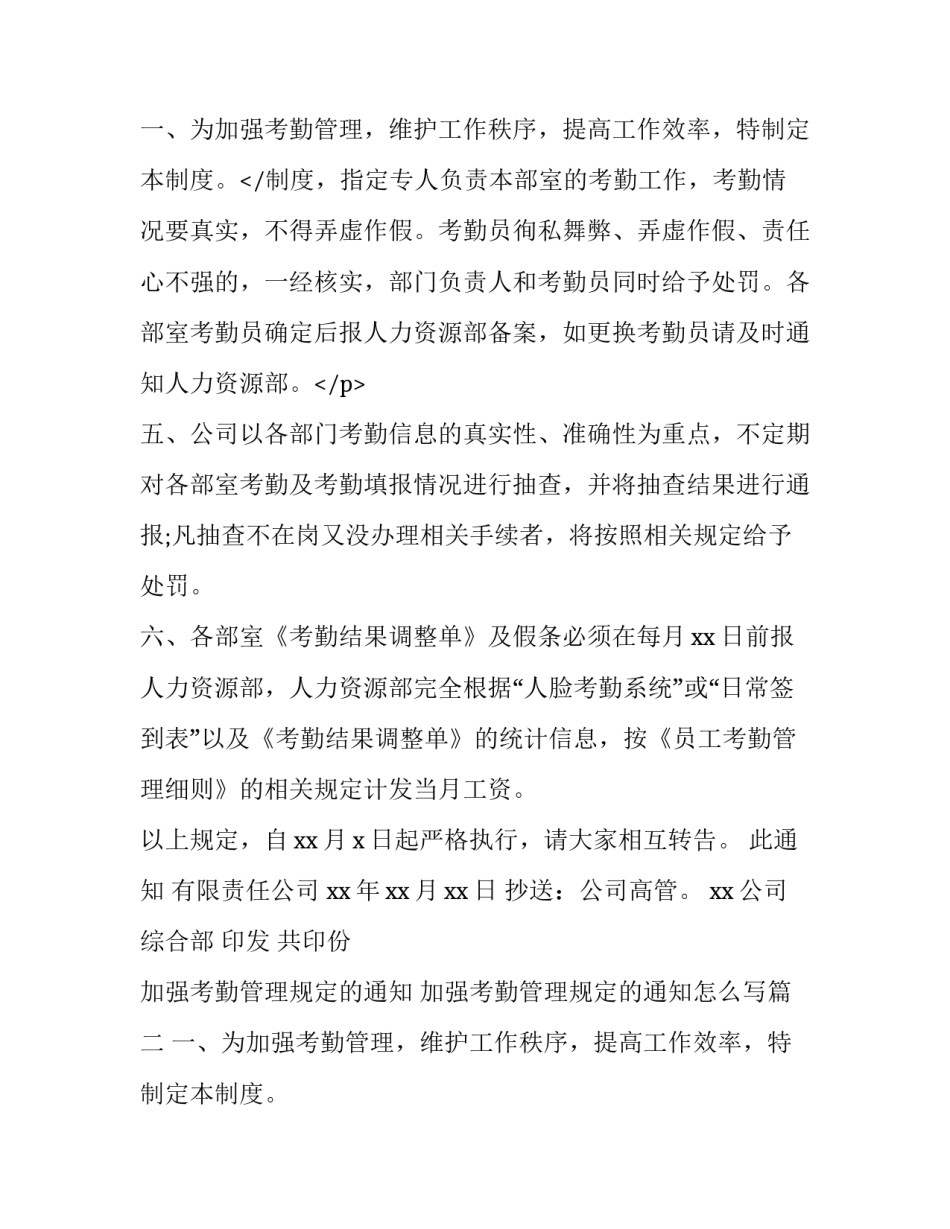 一、为加强考勤管理，维护工作秩序，提高工作效率，特制定本制度。</制度，指定专人负责本部室的考勤工作，考勤情况要真实，不得弄虚作假。考勤员徇私舞弊、弄虚作假、责任心不强的，一经核实，部门负责人和考勤员同时给予处罚。各部室考勤员确定后报人力资源部备案，如更换考勤员请及时通知人力资源部。</p>

五、公司以各部门考勤信息的真实性、准确性为重点，不定期对各部室考勤及考勤填报情况进行抽查，并将抽查结果进行通报;凡抽查不在岗又没办理相关手续者，将按照相关规定给予处罚。

六、各部室《考勤结果调整单》及假条必须在每月 xx 日前报人力资源部，人力资源部完全根据“人脸考勤系统”或“日常签到表”以及《考勤结果调整单》的统计信息，按《员工考勤管理细则》的相关规定计发当月工资。

以上规定，自 xx 月 x 日起严格执行，请大家相互转告。 此通知 有限责任公司 xx 年 xx 月 xx 日 抄送：公司高管。 xx 公司综合部 印发 共印份

加强考勤管理规定的通知 加强考勤管理规定的通知怎么写篇二 一、为加强考勤管理，维护工作秩序，提高工作效率，特制定本制度。